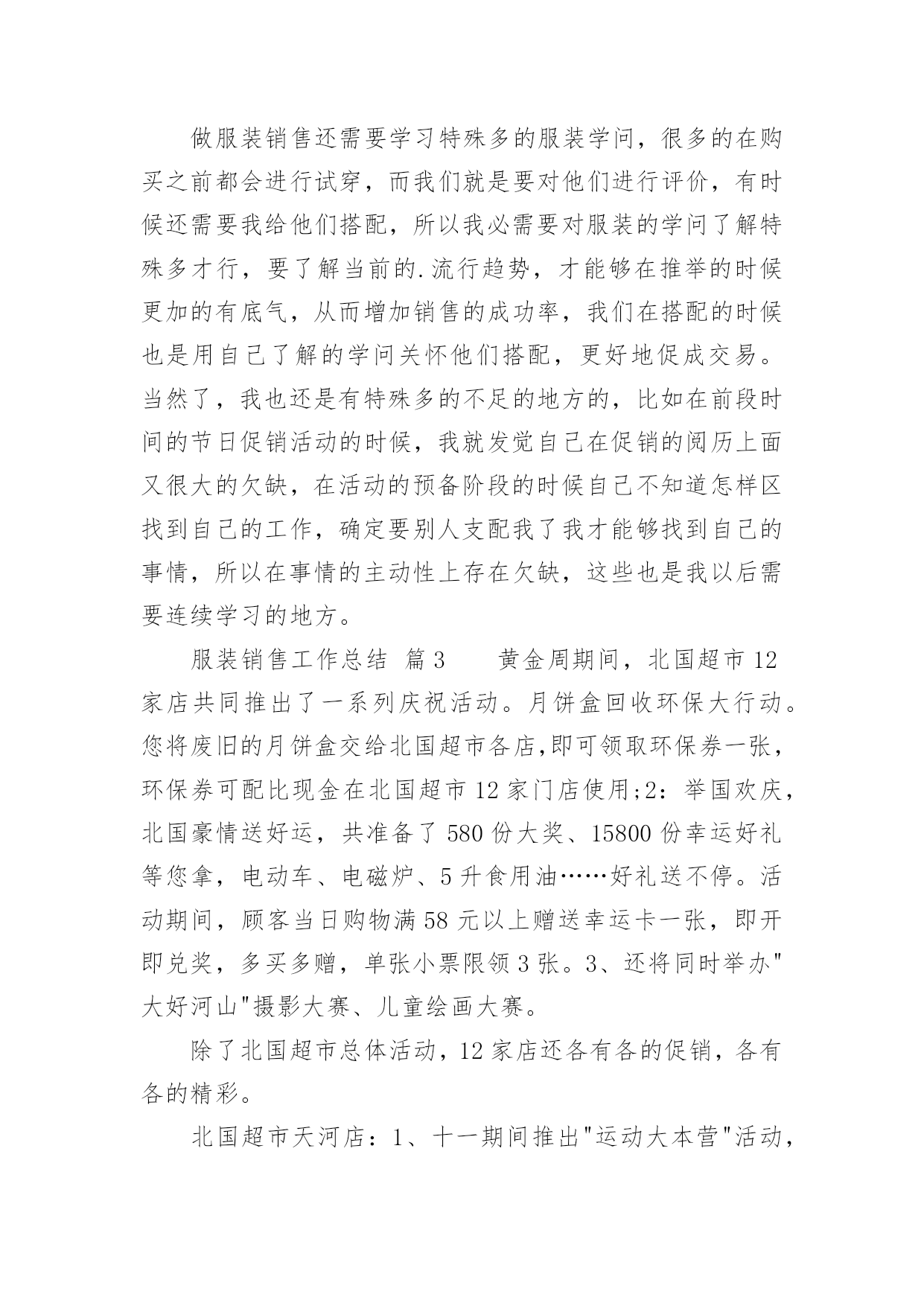 做服装销售还需要学习特殊多的服装学问，很多的在购买之前都会进行试穿，而我们就是要对他们进行评价，有时候还需要我给他们搭配，所以我必需要对服装的学问了解特殊多才行，要了解当前的.流行趋势，才能够在推举的时候更加的有底气，从而增加销售的成功率，我们在搭配的时候也是用自己了解的学问关怀他们搭配，更好地促成交易。当然了，我也还是有特殊多的不足的地方的，比如在前段时间的节日促销活动的时候，我就发觉自己在促销的阅历上面又很大的欠缺，在活动的预备阶段的时候自己不知道怎样区找到自己的工作，确定要别人支配我了我才能够找到自己的事情，所以在事情的主动性上存在欠缺，这些也是我以后需要连续学习的地方。

服装销售工作总结  篇3　　黄金周期间，北国超市12家店共同推出了一系列庆祝活动。月饼盒回收环保大行动。您将废旧的月饼盒交给北国超市各店,即可领取环保券一张，环保券可配比现金在北国超市12家门店使用;2：举国欢庆，北国豪情送好运，共准备了580份大奖、15800份幸运好礼等您拿，电动车、电磁炉、5升食用油……好礼送不停。活动期间，顾客当日购物满58元以上赠送幸运卡一张，即开即兑奖，多买多赠，单张小票限领3张。3、还将同时举办"大好河山"摄影大赛、儿童绘画大赛。

除了北国超市总体活动，12家店还各有各的促销，各有各的精彩。

北国超市天河店：1、十一期间推出"运动大本营"活动，